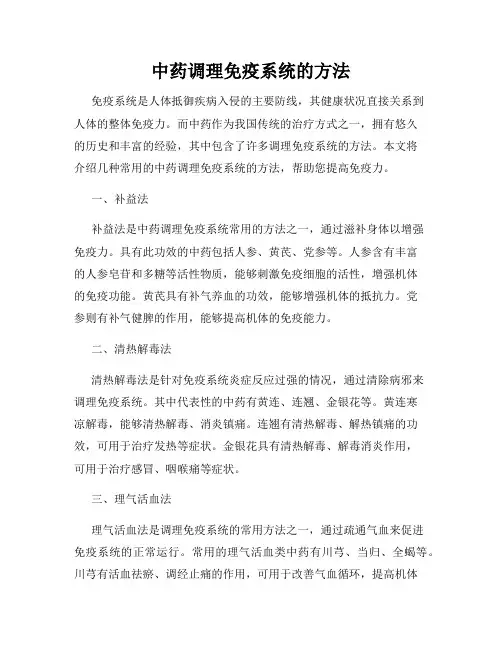 中药调理免疫系统的方法

免疫系统是人体抵御疾病入侵的主要防线，其健康状况直接关系到人体的整体免疫力。而中药作为我国传统的治疗方式之一，拥有悠久的历史和丰富的经验，其中包含了许多调理免疫系统的方法。本文将介绍几种常用的中药调理免疫系统的方法，帮助您提高免疫力。

一、补益法

补益法是中药调理免疫系统常用的方法之一，通过滋补身体以增强免疫力。具有此功效的中药包括人参、黄芪、党参等。人参含有丰富的人参皂苷和多糖等活性物质，能够刺激免疫细胞的活性，增强机体的免疫功能。黄芪具有补气养血的功效，能够增强机体的抵抗力。党参则有补气健脾的作用，能够提高机体的免疫能力。

二、清热解毒法

清热解毒法是针对免疫系统炎症反应过强的情况，通过清除病邪来调理免疫系统。其中代表性的中药有黄连、连翘、金银花等。黄连寒凉解毒，能够清热解毒、消炎镇痛。连翘有清热解毒、解热镇痛的功效，可用于治疗发热等症状。金银花具有清热解毒、解毒消炎作用，可用于治疗感冒、咽喉痛等症状。

三、理气活血法

理气活血法是调理免疫系统的常用方法之一，通过疏通气血来促进免疫系统的正常运行。常用的理气活血类中药有川芎、当归、全蝎等。川芎有活血祛瘀、调经止痛的作用，可用于改善气血循环，提高机体